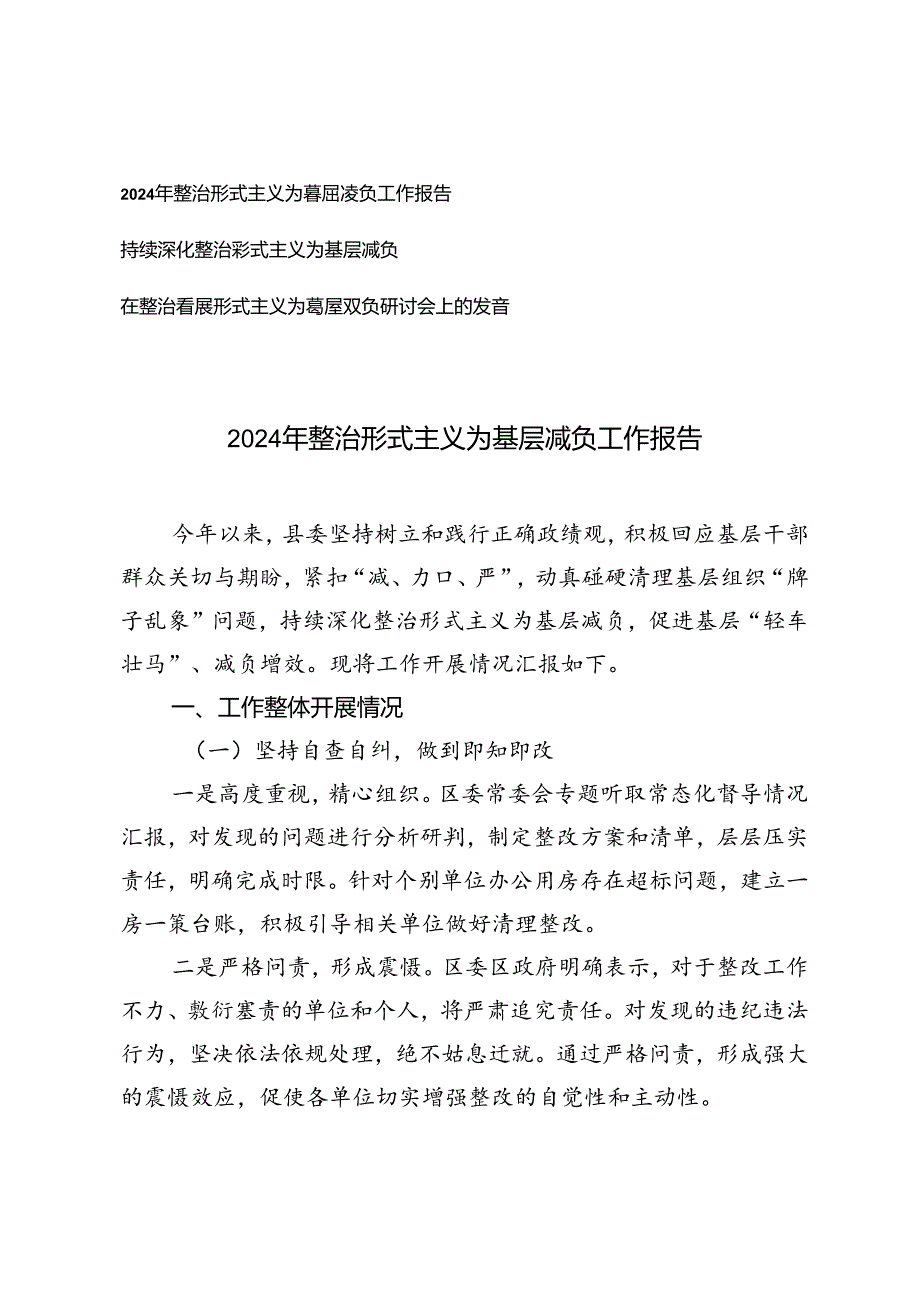 2024年整治形式主义为暮屈凌负工作报告

持续深化整治彩式主义为基层减负

在整治看展形式主义为葛屋双负研讨会上的发音

2024年整治形式主义为基层减负工作报告

今年以来，县委坚持树立和践行正确政绩观，积极回应基层干部群众关切与期盼，紧扣“减、力口、严”，动真碰硬清理基层组织“牌子乱象”问题，持续深化整治形式主义为基层减负，促进基层“轻车壮马”、减负增效。现将工作开展情况汇报如下。

一、工作整体开展情况

（一）坚持自查自纠，做到即知即改

一是高度重视，精心组织。区委常委会专题听取常态化督导情况汇报，对发现的问题进行分析研判，制定整改方案和清单，层层压实责任，明确完成时限。针对个别单位办公用房存在超标问题，建立一房一策台账，积极引导相关单位做好清理整改。

二是严格问责，形成震慑。区委区政府明确表示，对于整改工作不力、敷衍塞责的单位和个人，将严肃追究责任。对发现的违纪违法行为，坚决依法依规处理，绝不姑息迁就。通过严格问责，形成强大的震慑效应，促使各单位切实增强整改的自觉性和主动性。